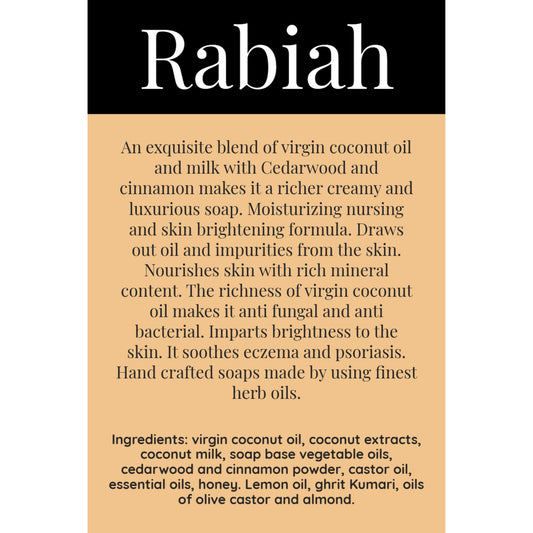 Rabiah

An exquisite blend of virgin coconut oil and milk with Cedarwood and cinnamon makes it a richer creamy and luxurious soap. Moisturizing nursing and skin brightening formula. Draws out oil and impurities from the skin. Nourishes skin with rich mineral content. The richness of virgin coconut oil makes it anti fungal and anti bacterial. Imparts brightness to the skin. It soothes eczema and psoriasis. Hand crafted soaps made by using finest herb oils.

Ingredients: virgin coconut oil, coconut extracts, coconut milk, soap base vegetable oils, cedarwood and cinnamon powder, castor oil, essential oils, honey. Lemon oil, ghrit Kumari, oils of olive castor and almond.